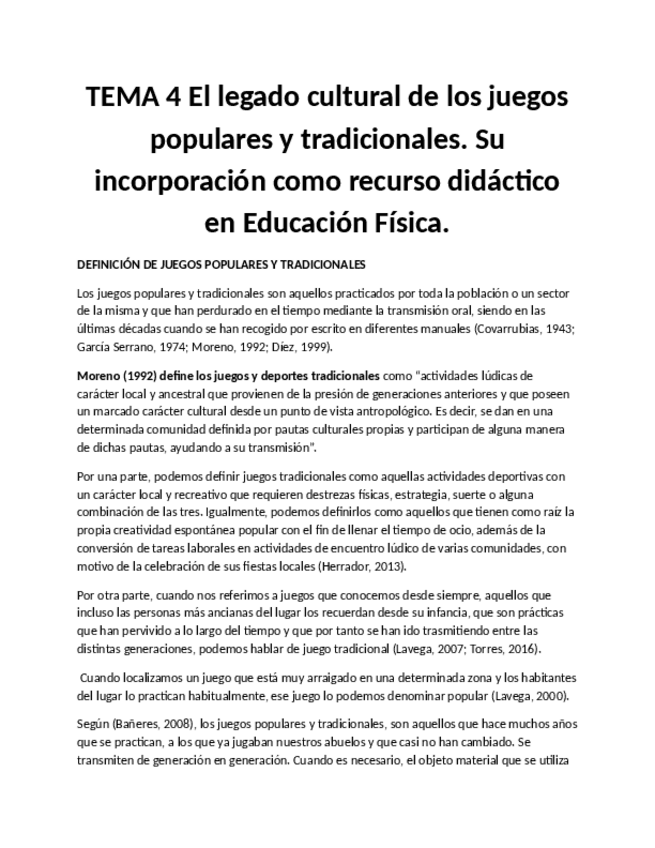 TEMA 4 El legado cultural de los juegos populares y tradicionales. Su incorporación como recurso didáctico en Educación Física.

DEFINICIÓN DE JUEGOS POPULARES Y TRADICIONALES

Los juegos populares y tradicionales son aquellos practicados por toda la población o un sector de la misma y que han perdurado en el tiempo mediante la transmisión oral, siendo en las últimas décadas cuando se han recogido por escrito en diferentes manuales (Covarrubias, 1943; García Serrano, 1974; Moreno, 1992; Díez, 1999).

Moreno (1992) define los juegos y deportes tradicionales como "actividades lúdicas de carácter local y ancestral que provienen de la presión de generaciones anteriores y que poseen un marcado carácter cultural desde un punto de vista antropológico. Es decir, se dan en una determinada comunidad definida por pautas culturales propias y participan de alguna manera de dichas pautas, ayudando a su transmisión".

Por una parte, podemos definir juegos tradicionales como aquellas actividades deportivas con un carácter local y recreativo que requieren destrezas físicas, estrategia, suerte o alguna combinación de las tres. Igualmente, podemos definirlos como aquellos que tienen como raíz la propia creatividad espontánea popular con el fin de llenar el tiempo de ocio, además de la conversión de tareas laborales en actividades de encuentro lúdico de varias comunidades, con motivo de la celebración de sus fiestas locales (Herrador, 2013).

Por otra parte, cuando nos referimos a juegos que conocemos desde siempre, aquellos que incluso las personas más ancianas del lugar los recuerdan desde su infancia, que son prácticas que han pervivido a lo largo del tiempo y que por tanto se han ido trasmitiendo entre las distintas generaciones, podemos hablar de juego tradicional (Lavega, 2007; Torres, 2016).

Cuando localizamos un juego que está muy arraigado en una determinada zona y los habitantes del lugar lo practican habitualmente, ese juego lo podemos denominar popular (Lavega, 2000).

Según (Bañeres, 2008), los juegos populares y tradicionales, son aquellos que hace muchos años que se practican, a los que ya jugaban nuestros abuelos y que casi no han cambiado. Se transmiten de generación en generación. Cuando es necesario, el objeto material que se utiliza